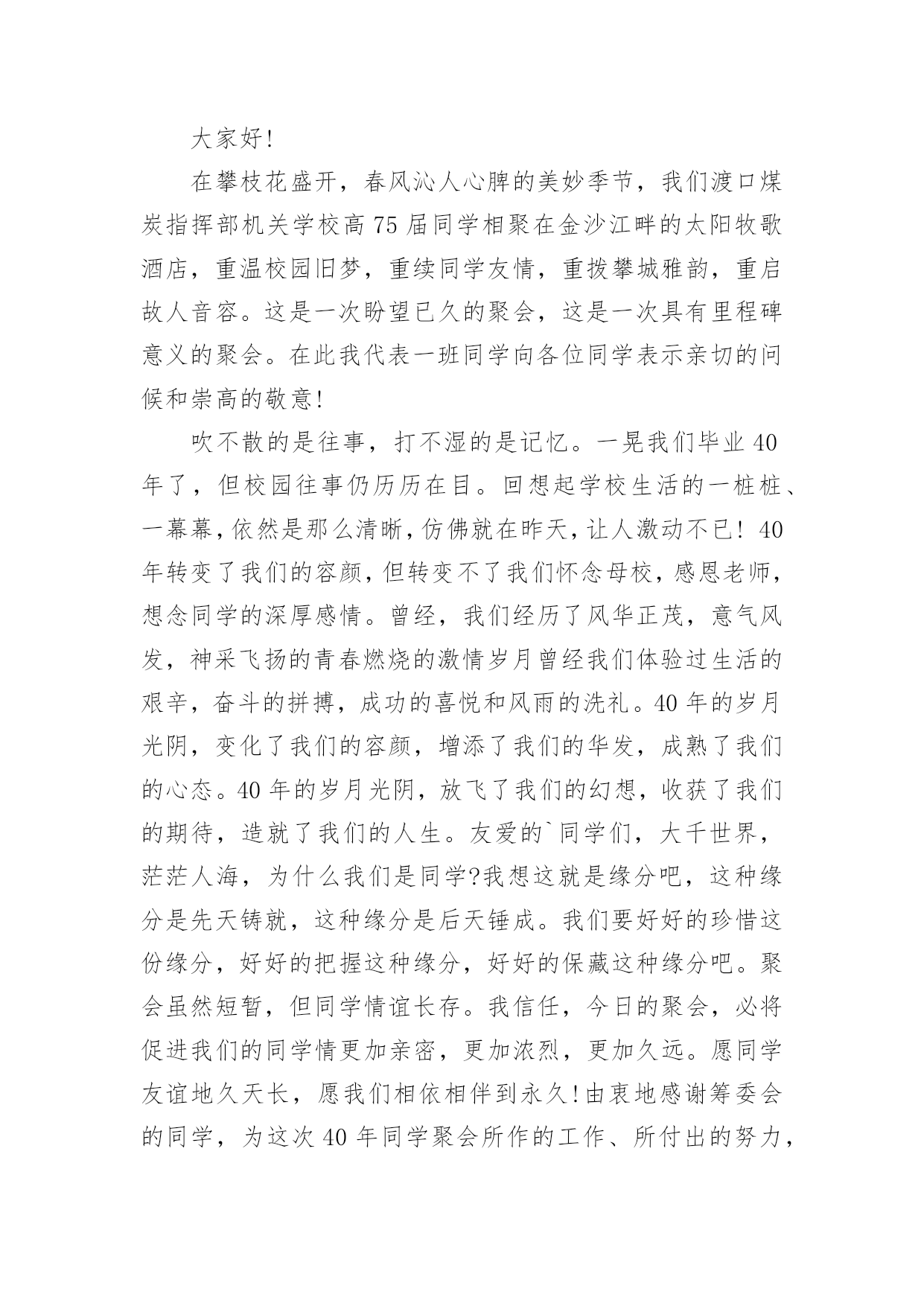 大家好!

在攀枝花盛开，春风沁人心脾的美妙季节，我们渡口煤炭指挥部机关学校高75届同学相聚在金沙江畔的太阳牧歌酒店，重温校园旧梦，重续同学友情，重拨攀城雅韵，重启故人音容。这是一次盼望已久的聚会，这是一次具有里程碑意义的聚会。在此我代表一班同学向各位同学表示亲切的问候和崇高的敬意!

吹不散的是往事，打不湿的是记忆。一晃我们毕业40年了，但校园往事仍历历在目。回想起学校生活的一桩桩、一幕幕,依然是那么清晰,仿佛就在昨天,让人激动不已! 40年转变了我们的容颜，但转变不了我们怀念母校，感恩老师，想念同学的深厚感情。曾经，我们经历了风华正茂，意气风发，神采飞扬的青春燃烧的激情岁月曾经我们体验过生活的艰辛，奋斗的拼搏，成功的喜悦和风雨的洗礼。40年的岁月光阴，变化了我们的容颜，增添了我们的华发，成熟了我们的心态。40年的岁月光阴，放飞了我们的幻想，收获了我们的期待，造就了我们的人生。友爱的`同学们，大千世界，茫茫人海，为什么我们是同学?我想这就是缘分吧，这种缘分是先天铸就，这种缘分是后天锤成。我们要好好的珍惜这份缘分，好好的把握这种缘分，好好的保藏这种缘分吧。聚会虽然短暂，但同学情谊长存。我信任，今日的聚会，必将促进我们的同学情更加亲密，更加浓烈，更加久远。愿同学友谊地久天长，愿我们相依相伴到永久!由衷地感谢筹委会的同学，为这次40年同学聚会所作的工作、所付出的努力，